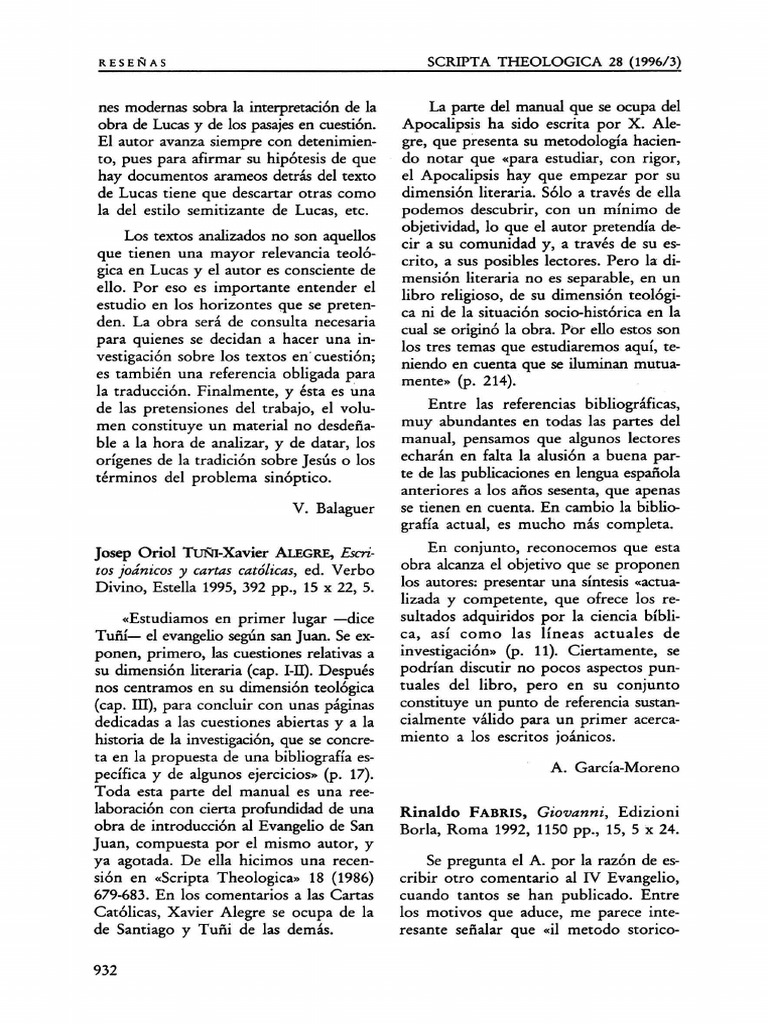 RESEÑAS

SCRIPTA THEOLOGICA 28 (1996/3)

nes modernas sobra la interpretación de la obra de Lucas y de los pasajes en cuestión. El autor avanza siempre con detenimiento, pues para afirmar su hipótesis de que hay documentos arameos detrás del texto de Lucas tiene que descartar otras como la del estilo semitizante de Lucas, etc.

Los textos analizados no son aquellos que tienen una mayor relevancia teológica en Lucas y el autor es consciente de ello. Por eso es importante entender el estudio en los horizontes que se pretenden. La obra será de consulta necesaria para quienes se decidan a hacer una investigación sobre los textos en cuestión; es también una referencia obligada para la traducción. Finalmente, y ésta es una de las pretensiones del trabajo, el volumen constituye un material no desdeñable a la hora de analizar, y de datar, los orígenes de la tradición sobre Jesús o los términos del problema sinóptico.

V. Balaguer

Josep Oriol TUÑI-Xavier ALEGRE, Escritos joánicos y cartas católicas, ed. Verbo Divino, Estella 1995, 392 pp., 15 x 22, 5.

«Estudiamos en primer lugar —dice Tuñí— el evangelio según san Juan. Se exponen, primero, las cuestiones relativas a su dimensión literaria (cap. I-II). Después nos centramos en su dimensión teológica (cap. III), para concluir con unas páginas dedicadas a las cuestiones abiertas y a la historia de la investigación, que se concreta en la propuesta de una bibliografía específica y de algunos ejercicios» (p. 17). Toda esta parte del manual es una reelaboración con cierta profundidad de una obra de introducción al Evangelio de San Juan, compuesta por el mismo autor, y ya agotada. De ella hicimos una recensión en «Scripta Theologica» 18 (1986) 679-683. En los comentarios a las Cartas Católicas, Xavier Alegre se ocupa de la de Santiago y Tuñí de las demás.

La parte del manual que se ocupa del Apocalipsis ha sido escrita por X. Alegre, que presenta su metodología haciendo notar que «para estudiar, con rigor, el Apocalipsis hay que empezar por su dimensión literaria. Sólo a través de ella podemos descubrir, con un mínimo de objetividad, lo que el autor pretendía decir a su comunidad y, a través de su escrito, a sus posibles lectores. Pero la dimensión literaria no es separable, en un libro religioso, de su dimensión teológica ni de la situación socio-histórica en la cual se originó la obra. Por ello estos son los tres temas que estudiaremos aquí, teniendo en cuenta que se iluminan mutuamente» (p. 214).

Entre las referencias bibliográficas, muy abundantes en todas las partes del manual, pensamos que algunos lectores echarán en falta la alusión a buena parte de las publicaciones en lengua española anteriores a los años sesenta, que apenas se tienen en cuenta. En cambio la bibliografía actual, es mucho más completa.

En conjunto, reconocemos que esta obra alcanza el objetivo que se proponen los autores: presentar una síntesis «actualizada y competente, que ofrece los resultados adquiridos por la ciencia bíblica, así como las líneas actuales de investigación» (p. 11). Ciertamente, se podrían discutir no pocos aspectos puntuales del libro, pero en su conjunto constituye un punto de referencia sustancialmente válido para un primer acercamiento a los escritos joánicos.

A. García-Moreno

Rinaldo FABRIS, Giovanni, Edizioni Borla, Roma 1992, 1150 pp., 15, 5 x 24.

Se pregunta el A. por la razón de escribir otro comentario al IV Evangelio, cuando tantos se han publicado. Entre los motivos que aduce, me parece interesante señalar que «il metodo storico-

932